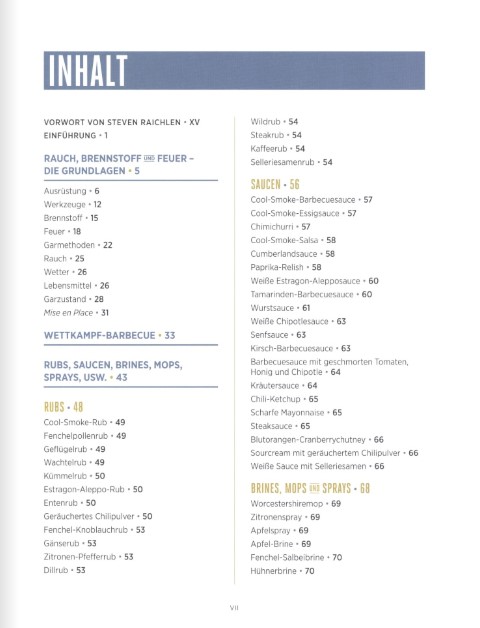 INHALT

VORWORT VON STEVEN RAICHLEN • XV
EINFÜHRUNG • 1

RAUCH, BRENNSTOFF UND FEUER – DIE GRUNDLAGEN • 5

Ausrüstung • 6
Werkzeuge • 12
Brennstoff • 15
Feuer • 18
Garmethoden • 22
Rauch • 25
Wetter • 26
Lebensmittel • 26
Garzustand • 28
Mise en Place • 31

WETTKAMPF-BARBECUE • 33

RUBS, SAUCEN, BRINES, MOPS, SPRAYS, USW. • 43

RUBS • 48
Cool-Smoke-Rub • 49
Fenchelpollenrub • 49
Geflügelrub • 49
Wachtelrub • 49
Kümmelrub • 50
Estragon-Aleppo-Rub • 50
Entenrub • 50
Geräuchertes Chilipulver • 50
Fenchel-Knoblauchrub • 53
Gänserub • 53
Zitronen-Pfefferrub • 53
Dillrub • 53

Wildrub • 54
Steakrub • 54
Kaffeerub • 54
Selleriesamenrub • 54

SAUCEN • 56
Cool-Smoke-Barbecuesauce • 57
Cool-Smoke-Essigsauce • 57
Chimichurri • 57
Cool-Smoke-Salsa • 58
Cumberlandsauce • 58
Paprika-Relish • 58
Weiße Estragon-Alepposauce • 60
Tamarinden-Barbecuesauce • 60
Wurstsauce • 61
Weiße Chipotlesauce • 63
Senfsauce • 63
Kirsch-Barbecuesauce • 63
Barbecuesauce mit geschmorten Tomaten, Honig und Chipotle • 64
Kräutersauce • 64
Chili-Ketchup • 65
Scharfe Mayonnaise • 65
Steaksauce • 65
Blutorangen-Cranberrychutney • 66
Sourcream mit geräuchertem Chilipulver • 66
Weiße Sauce mit Selleriesamen • 66

BRINES, MOPS UND SPRAYS • 68
Worcestershiremop • 69
Zitronenspray • 69
Apfelspray • 69
Apfel-Brine • 69
Fenchel-Salbeibrine • 70
Hühnerbrine • 70

VII